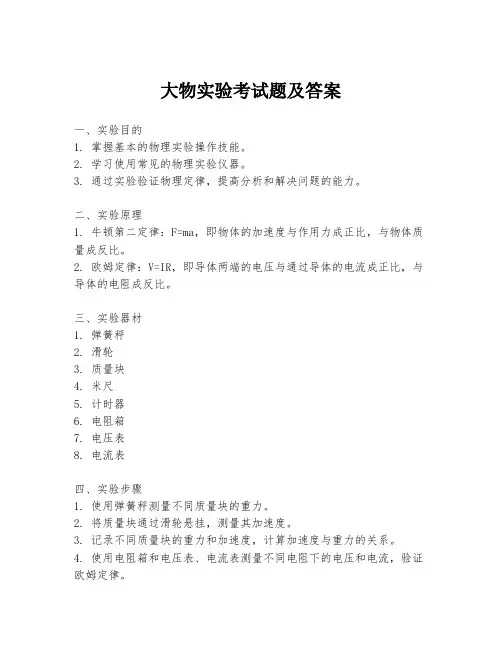 大物实验考试题及答案

一、实验目的
1. 掌握基本的物理实验操作技能。
2. 学习使用常见的物理实验仪器。
3. 通过实验验证物理定律，提高分析和解决问题的能力。

二、实验原理
1. 牛顿第二定律：F=ma，即物体的加速度与作用力成正比，与物体质量成反比。
2. 欧姆定律：V=IR，即导体两端的电压与通过导体的电流成正比，与导体的电阻成反比。

三、实验器材
1. 弹簧秤
2. 滑轮
3. 质量块
4. 米尺
5. 计时器
6. 电阻箱
7. 电压表
8. 电流表

四、实验步骤
1. 使用弹簧秤测量不同质量块的重力。
2. 将质量块通过滑轮悬挂，测量其加速度。
3. 记录不同质量块的重力和加速度，计算加速度与重力的关系。
4. 使用电阻箱和电压表、电流表测量不同电阻下的电压和电流，验证欧姆定律。